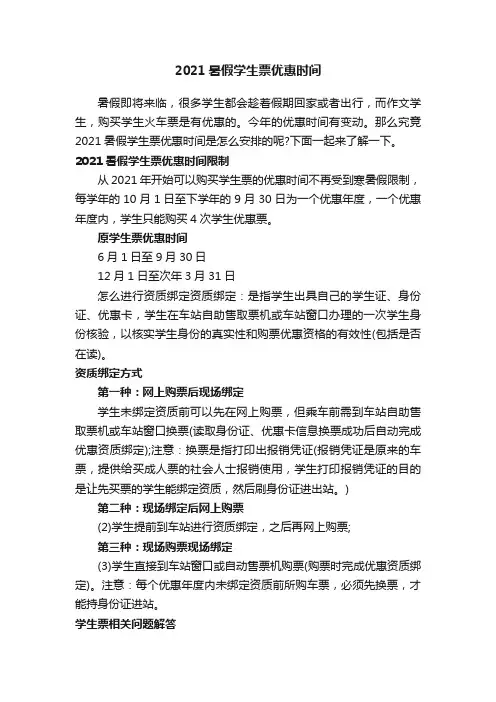 2021 暑假学生票优惠时间

暑假即将来临，很多学生都会趁着假期回家或者出行，而作文学生，购买学生火车票是有优惠的。今年的优惠时间有变动。那么究竟 2021 暑假学生票优惠时间是怎么安排的呢?下面一起来了解一下。

2021 暑假学生票优惠时间限制

从 2021 年开始可以购买学生票的优惠时间不再受到寒暑假限制，每学年的 10 月 1 日至下学年的 9 月 30 日为一个优惠年度，一个优惠年度内，学生只能购买 4 次学生优惠票。

原学生票优惠时间

6 月 1 日至 9 月 30 日

12 月 1 日至次年 3 月 31 日

怎么进行资质绑定资质绑定：是指学生出具自己的学生证、身份证、优惠卡，学生在车站自助售取票机或车站窗口办理的一次学生身份核验，以核实学生身份的真实性和购票优惠资格的有效性(包括是否在读)。

资质绑定方式

第一种：网上购票后现场绑定

学生未绑定资质前可以先在网上购票，但乘车前需到车站自助售取票机或车站窗口换票(读取身份证、优惠卡信息换票成功后自动完成优惠资质绑定);注意：换票是指打印出报销凭证(报销凭证是原来的车票，提供给买成人票的社会人士报销使用，学生打印报销凭证的目的是让先买票的学生能绑定资质，然后刷身份证进出站。)

第二种：现场绑定后网上购票

(2)学生提前到车站进行资质绑定，之后再网上购票;

第三种：现场购票现场绑定

(3)学生直接到车站窗口或自动售票机购票(购票时完成优惠资质绑定)。注意：每个优惠年度内未绑定资质前所购车票，必须先换票，才能持身份证进站。

学生票相关问题解答